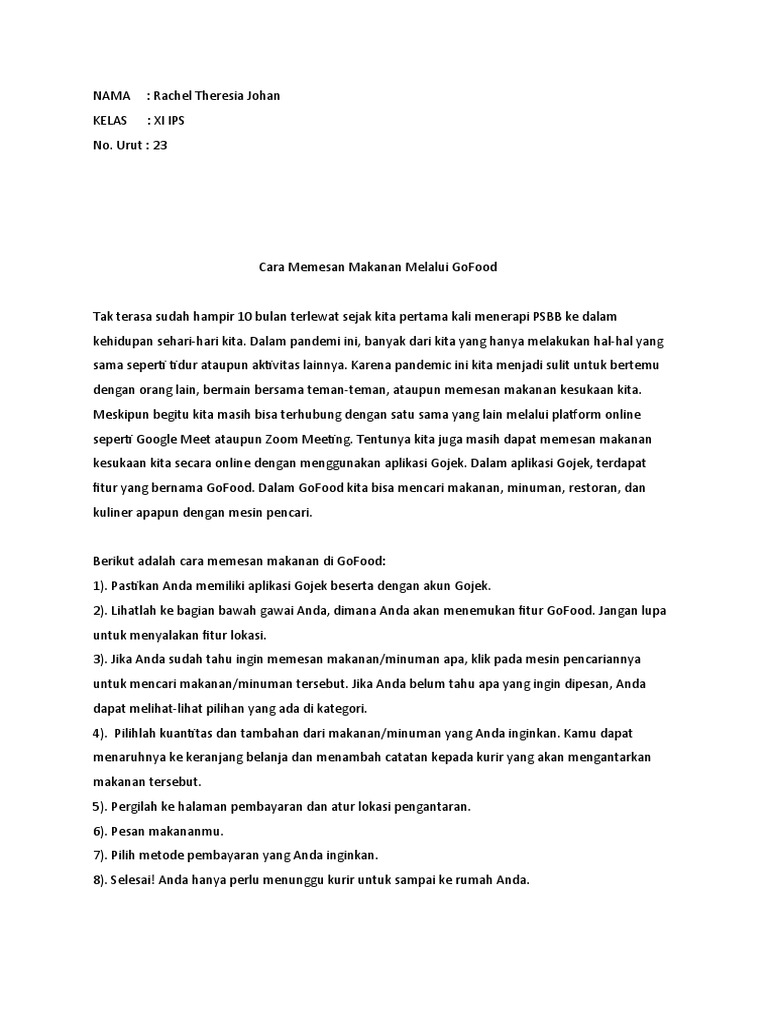 NAMA : Rachel Theresia Johan
KELAS : XI IPS
No. Urut : 23

Cara Memesan Makanan Melalui GoFood

Tak terasa sudah hampir 10 bulan terlewat sejak kita pertama kali menerapi PSBB ke dalam kehidupan sehari-hari kita. Dalam pandemi ini, banyak dari kita yang hanya melakukan hal-hal yang sama seperti tidur ataupun aktivitas lainnya. Karena pandemic ini kita menjadi sulit untuk bertemu dengan orang lain, bermain bersama teman-teman, ataupun memesan makanan kesukaan kita. Meskipun begitu kita masih bisa terhubung dengan satu sama yang lain melalui platform online seperti Google Meet ataupun Zoom Meeting. Tentunya kita juga masih dapat memesan makanan kesukaan kita secara online dengan menggunakan aplikasi Gojek. Dalam aplikasi Gojek, terdapat fitur yang bernama GoFood. Dalam GoFood kita bisa mencari makanan, minuman, restoran, dan kuliner apapun dengan mesin pencari.

Berikut adalah cara memesan makanan di GoFood:
1). Pastikan Anda memiliki aplikasi Gojek beserta dengan akun Gojek.
2). Lihatlah ke bagian bawah gawai Anda, dimana Anda akan menemukan fitur GoFood. Jangan lupa untuk menyalakan fitur lokasi.
3). Jika Anda sudah tahu ingin memesan makanan/minuman apa, klik pada mesin pencariannya untuk mencari makanan/minuman tersebut. Jika Anda belum tahu apa yang ingin dipesan, Anda dapat melihat-lihat pilihan yang ada di kategori.
4). Pilihlah kuantitas dan tambahan dari makanan/minuman yang Anda inginkan. Kamu dapat menaruhnya ke keranjang belanja dan menambah catatan kepada kurir yang akan mengantarkan makanan tersebut.
5). Pergilah ke halaman pembayaran dan atur lokasi pengantaran.
6). Pesan makananmu.
7). Pilih metode pembayaran yang Anda inginkan.
8). Selesai! Anda hanya perlu menunggu kurir untuk sampai ke rumah Anda.